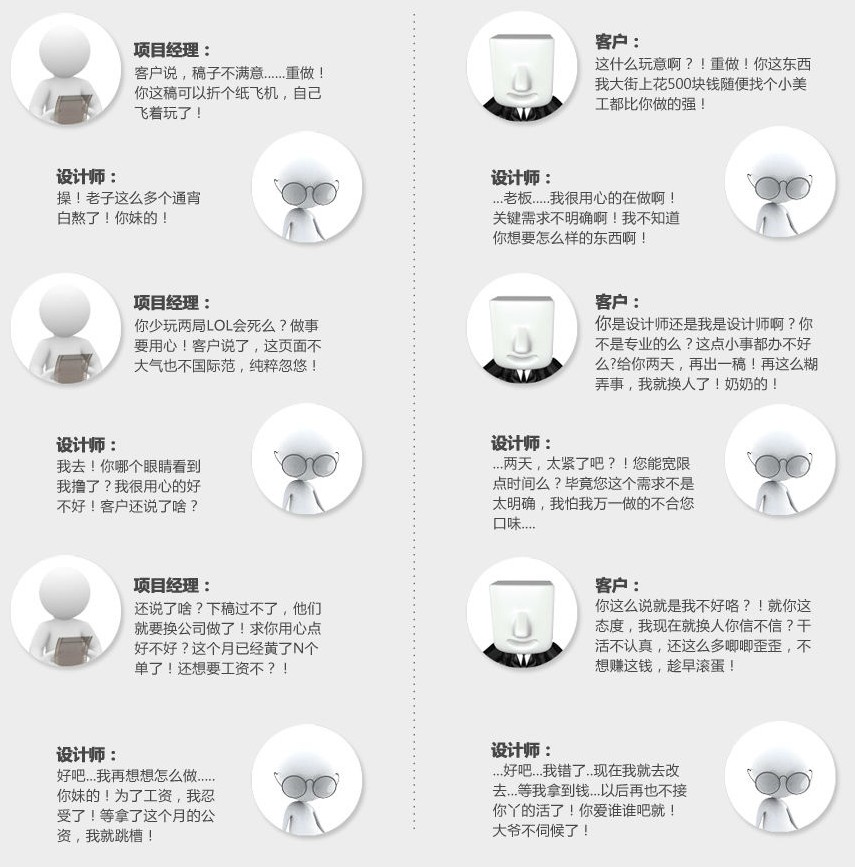 项目经理：
客户说，稿子不满意......重做！你这稿可以折个纸飞机，自己飞着玩了！

设计师：
操！老子这么多个通宵白熬了！你妹的！

项目经理：
你少玩两局LOL会死么？做事要用心！客户说了，这页面不大气也不国际范，纯粹忽悠！

设计师：
我去！你哪个眼睛看到我撸了？我很用心的好不好！客户还说了啥？

项目经理：
还说了啥？下稿过不了，他们就要换公司做了！求你用心点好不好？这个月已经黄了N个单了！还想要工资不？！

设计师：
好吧...我再想想怎么做.....你妹的！为了工资，我忍受了！等拿了这个月的公资，我就跳槽！

客户：
这什么玩意啊？！重做！你这东西我大街上花500块钱随便找个小美工都比你做的强！

设计师：
...老板.....我很用心的在做啊！关键需求不明确啊！我不知道你想要怎么样的东西啊！

客户：
你是设计师还是我是设计师啊？你不是专业的么？这点小事都办不好么?给你两天，再出一稿！再这么糊弄事，我就换人了！奶奶的！

设计师：
...两天，太紧了吧？！您能宽限点时间么？毕竟您这个需求不是太明确，我怕我万一做的不合您口味....

客户：
你这么说就是我不好咯？！就你这态度，我现在就换人你信不信？干活不认真，还这么多唧唧歪歪，不想赚这钱，趁早滚蛋！

设计师：
...好吧...我错了..现在我就去改去...等我拿到钱...以后再也不接你丫的活了！你爱谁谁吧就！大爷不伺候了！